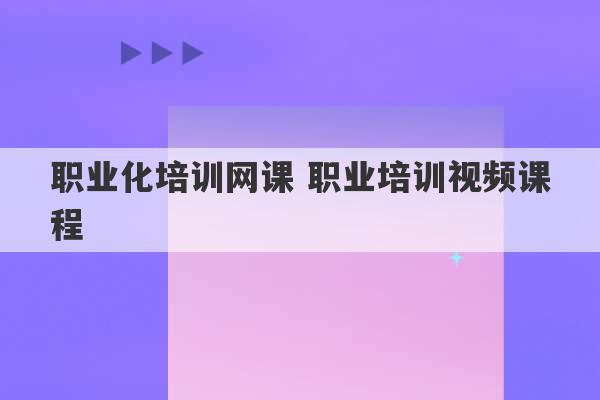 职业化培训网课 职业培训视频课程